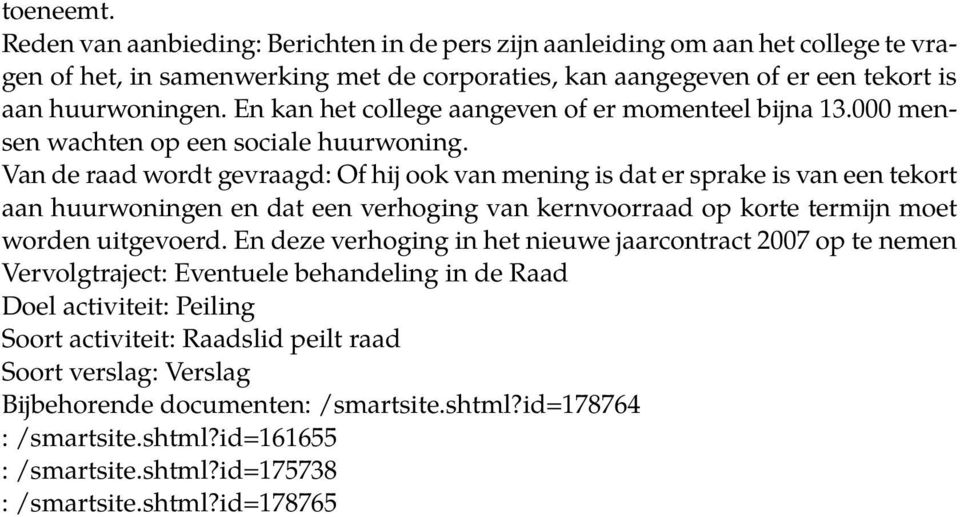 toeneemt.
Reden van aanbieding: Berichten in de pers zijn aanleiding om aan het college te vragen of het, in samenwerking met de corporaties, kan aangegeven of er een tekort is aan huurwoningen. En kan het college aangeven of er momenteel bijna 13.000 mensen wachten op een sociale huurwoning.
Van de raad wordt gevraagd: Of hij ook van mening is dat er sprake is van een tekort aan huurwoningen en dat een verhoging van kernvoorraad op korte termijn moet worden uitgevoerd. En deze verhoging in het nieuwe jaarcontract 2007 op te nemen
Vervolgtraject: Eventuele behandeling in de Raad
Doel activiteit: Peiling
Soort activiteit: Raadslid peilt raad
Soort verslag: Verslag
Bijbehorende documenten: /smartsite.shtml?id=178764
: /smartsite.shtml?id=161655
: /smartsite.shtml?id=175738
: /smartsite.shtml?id=178765